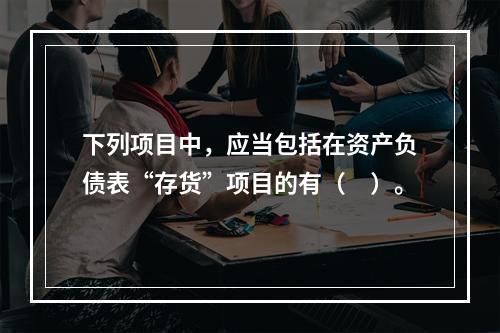 下列项目中，应当包括在资产负债表“存货”项目的有（　）。